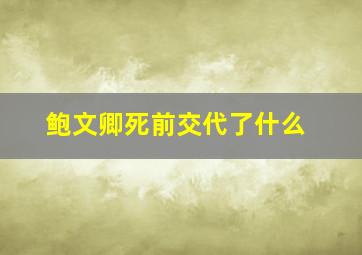 鲍文卿死前交代了什么